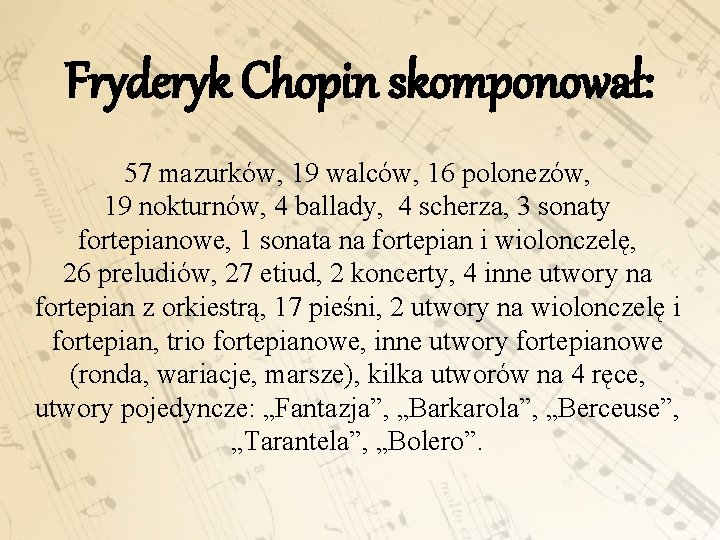 Fryderyk Chopin skomponował:

57 mazurków, 19 walców, 16 polonezów, 19 nokturnów, 4 ballady, 4 scherza, 3 sonaty fortepianowe, 1 sonata na fortepian i wiolonczelę, 26 preludiów, 27 etiud, 2 koncerty, 4 inne utwory na fortepian z orkiestrą, 17 pieśni, 2 utwory na wiolonczelę i fortepian, trio fortepianowe, inne utwory fortepianowe (ronda, wariacje, marsze), kilka utworów na 4 ręce, utwory pojedyncze: „Fantazja”, „Barkarola”, „Berceuse”, „Tarantela”, „Bolero”.